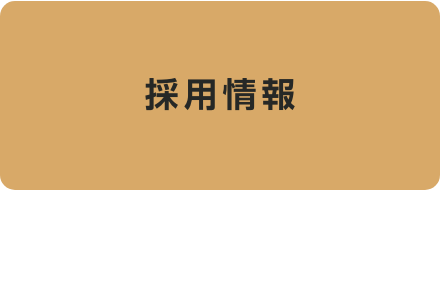 採用情報